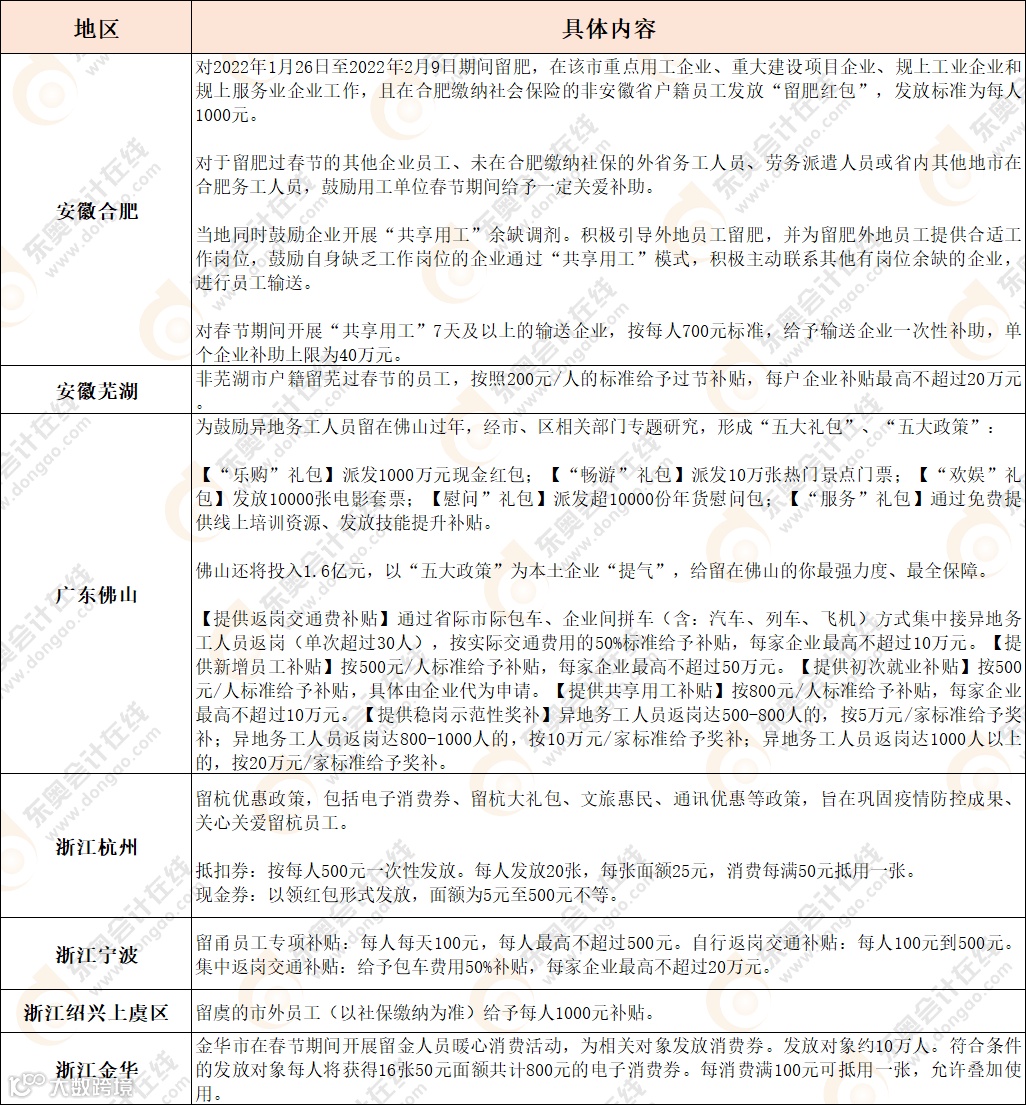 | 地区 | 具体内容 |
|---|---|
| 安徽合肥 | 对2022年1月26日至2022年2月9日期间留肥，在该市重点用工企业、重大建设项目企业、规上工业企业和规上服务业企业工作，且在合肥缴纳社会保险的非安徽省户籍员工发放“留肥红包”，发放标准为每人1000元。<br><br>对于留肥过春节的其他企业员工、未在合肥缴纳社保的外省务工人员、劳务派遣人员或省内其他地市在合肥务工人员，鼓励用工单位春节期间给予一定关爱补助。<br><br>当地同时鼓励企业开展“共享用工”余缺调剂。积极引导外地员工留肥，并为留肥外地员工提供合适工作岗位，鼓励自身缺乏工作岗位的企业通过“共享用工”模式，积极主动联系其他有岗位余缺的企业，进行员工输送。<br><br>对春节期间开展“共享用工”7天及以上的输送企业，按每人700元标准，给予输送企业一次性补助，单个企业补助上限为40万元。 |
| 安徽芜湖 | 非芜湖市户籍留芜过春节的员工，按照200元/人的标准给予过节补贴，每户企业补贴最高不超过20万元。 |
| 广东佛山 | 为鼓励异地务工人员留在佛山过年，经市、区相关部门专题研究，形成“五大礼包”、“五大政策”：<br><br>【“乐购”礼包】派发1000万元现金红包；【“畅游”礼包】派发10万张热门景点门票；【“欢娱”礼包】发放10000张电影套票；【慰问”礼包】派发超10000份年货慰问包；【“服务”礼包】通过免费提供线上培训资源、发放技能提升补贴。<br><br>佛山还将投入1.6亿元，以“五大政策”为本土企业“提气”，给留在佛山的你最强力度、最全保障。<br><br>【提供返岗交通费补贴】通过省际市际包车、企业间拼车（含：汽车、列车、飞机）方式集中接异地务工人员返岗（单次超过30人），按实际交通费用的50%标准给予补贴，每家企业最高不超过10万元。【提供新增员工补贴】按500元/人标准给予补贴，每家企业最高不超过50万元。【提供初次就业补贴】按500元/人标准给予补贴，具体由企业代为申请。【提供共享用工补贴】按800元/人标准给予补贴，每家企业最高不超过10万元。【提供稳岗示范性奖补】异地务工人员返岗达500-800人的，按5万元/家标准给予奖补；异地务工人员返岗达800-1000人的，按10万元/家标准给予奖补；异地务工人员返岗达1000人以上的，按20万元/家标准给予奖补。 |
| 浙江杭州 | 留杭优惠政策，包括电子消费券、留杭大礼包、文旅惠民、通讯优惠等政策，旨在巩固疫情防控成果、关心关爱留杭员工。<br><br>抵扣券：按每人500元一次性发放。每人发放20张，每张面额25元，消费每满50元抵用一张。<br>现金券：以领红包形式发放，面额为5元至500元不等。 |
| 浙江宁波 | 留甬员工专项补贴：每人每天100元，每人最高不超过500元。自行返岗交通补贴：每人100元到500元。集中返岗交通补贴：给予包车费用50%补贴，每家企业最高不超过20万元。 |
| 浙江绍兴上虞区 | 留虞的市外员工（以社保缴纳为准）给予每人1000元补贴。 |
| 浙江金华 | 金华市在春节期间开展留金人员暖心消费活动，为相关对象发放消费券。发放对象约10万人。符合条件的发放对象每人将获得16张50元面额共计800元的电子消费券。每消费满100元可抵用一张，允许叠加使用。 |

东奥会计在线 www.dongao.com
大数跨境